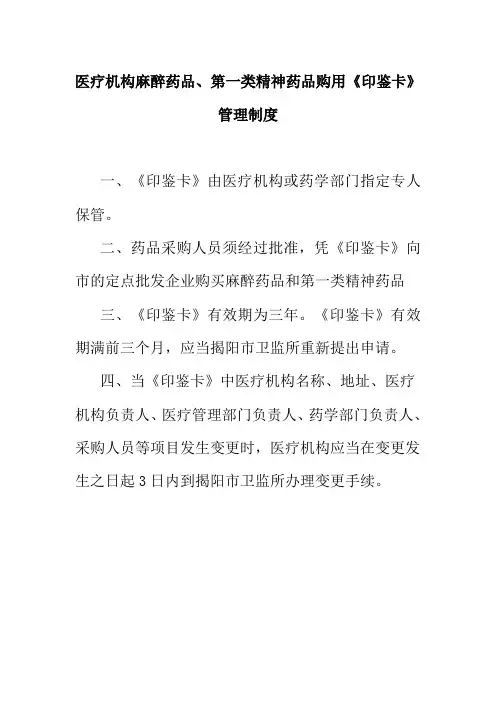 医疗机构麻醉药品、第一类精神药品购用《印鉴卡》管理制度

一、《印鉴卡》由医疗机构或药学部门指定专人保管。

二、药品采购人员须经过批准，凭《印鉴卡》向市的定点批发企业购买麻醉药品和第一类精神药品

三、《印鉴卡》有效期为三年。《印鉴卡》有效期满前三个月，应当揭阳市卫监所重新提出申请。

四、当《印鉴卡》中医疗机构名称、地址、医疗机构负责人、医疗管理部门负责人、药学部门负责人、采购人员等项目发生变更时，医疗机构应当在变更发生之日起 3 日内到揭阳市卫监所办理变更手续。